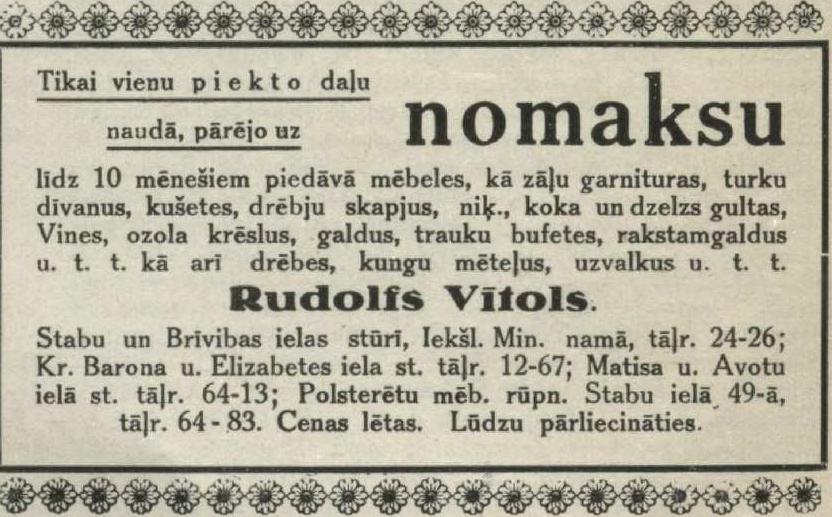 Tikai vienu piekto daļu

naudā, pārējo uz

nomaksu

līdz 10 mēnešiem piedāvā mēbeles, kā zāļu garnituras, turku dīvanus, kušetes, drēbju skapjus, niķ., koka un dzelzs gultas, Vines, ozola krēslus, galdus, trauku bufetes, rakstamgaldus u. t. t. kā arī drēbes, kungu mēteļus, uzvalkus u. t. t.

Rudolfs Vītols.

Stabu un Brīvibas ielas stūrī, Iekšl. Min. namā, tāļr. 24-26; Kr. Barona u. Elizabetes iela st. tāļr. 12-67; Matisa u. Avotu ielā st. tāļr. 64-13; Polsterētu mēb. rūpn. Stabu ielā 49-ā, tāļr. 64 - 83. Cenas lētas. Lūdzu pārliecināties.